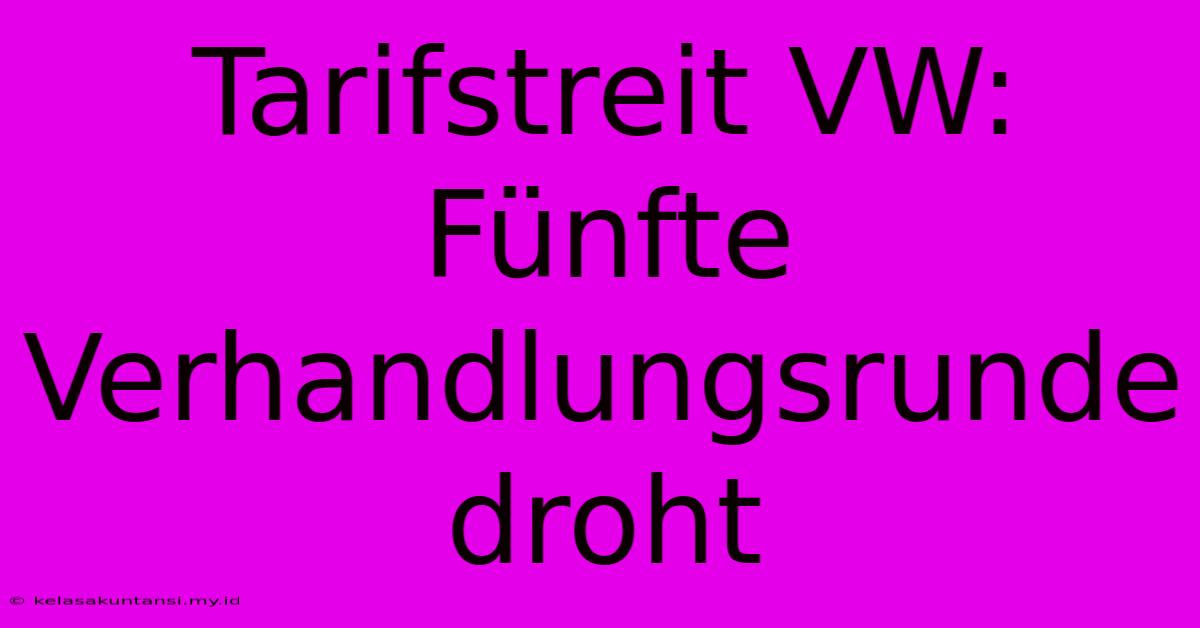 Tarifstreit VW: Fünfte Verhandlungsrunde droht

© kelasakuntansi.my.id